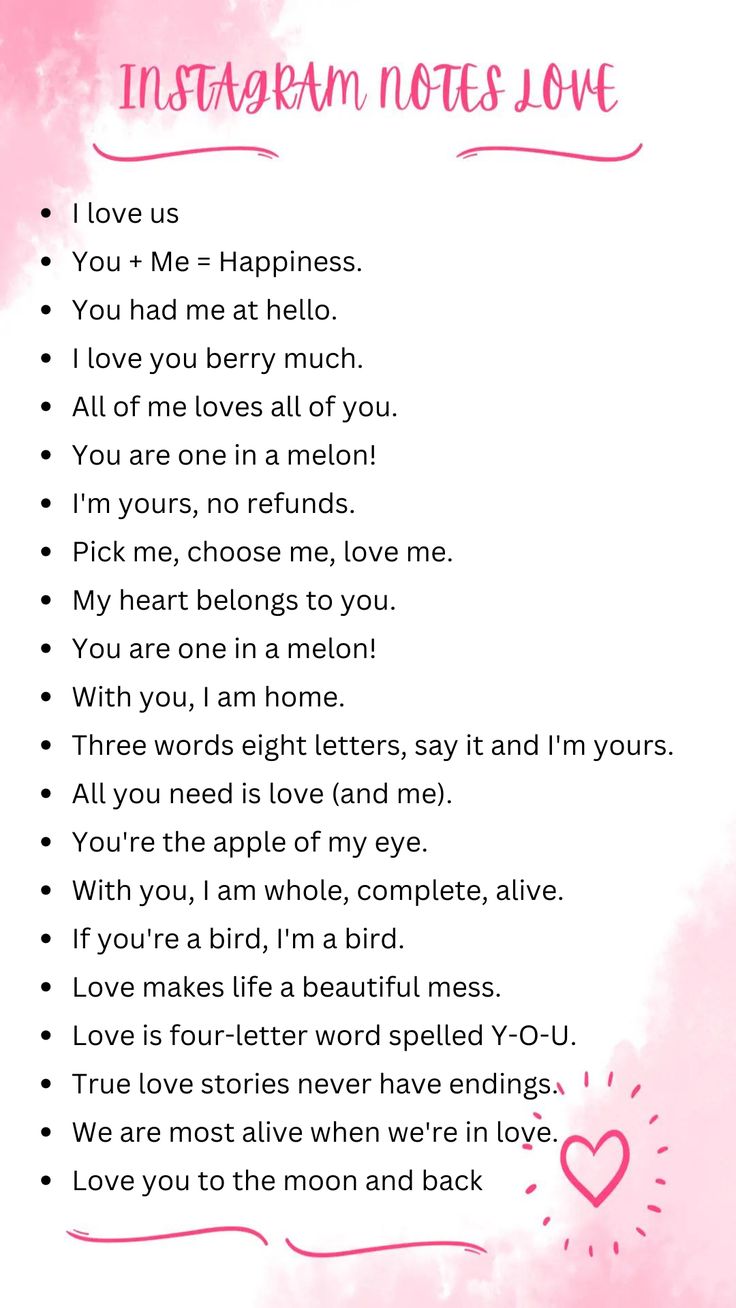 INSTAGRAM NOTES LOVE

- I love us
- You + Me = Happiness.
- You had me at hello.
- I love you berry much.
- All of me loves all of you.
- You are one in a melon!
- I'm yours, no refunds.
- Pick me, choose me, love me.
- My heart belongs to you.
- You are one in a melon!
- With you, I am home.
- Three words eight letters, say it and I'm yours.
- All you need is love (and me).
- You're the apple of my eye.
- With you, I am whole, complete, alive.
- If you're a bird, I'm a bird.
- Love makes life a beautiful mess.
- Love is four-letter word spelled Y-O-U.
- True love stories never have endings.
- We are most alive when we're in love.
- Love you to the moon and back